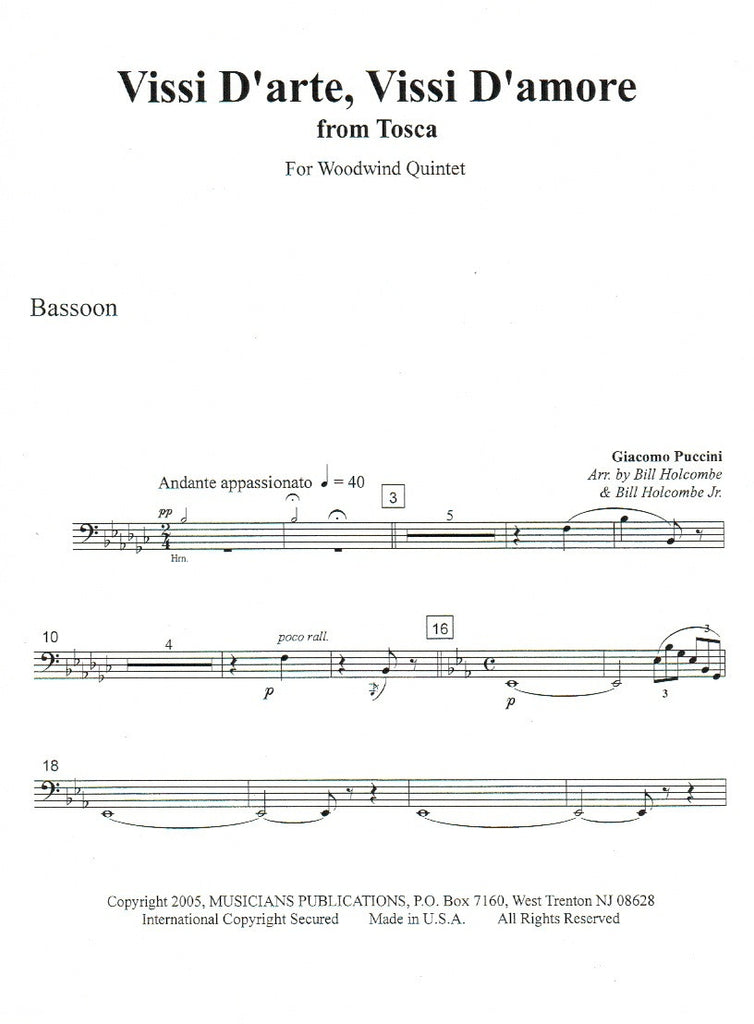 Vissi D'arte, Vissi D'amore
from Tosca
For Woodwind Quintet

Bassoon

Giacomo Puccini
Arr. by Bill Holcombe
& Bill Holcombe Jr.

Andante appassionato ♩ = 40

3

pp
Hrn.

5

10

4

poco rall.

p

16

p

3

3

18

Copyright 2005, MUSICIANS PUBLICATIONS, P.O. Box 7160, West Trenton NJ 08628
International Copyright Secured Made in U.S.A. All Rights Reserved